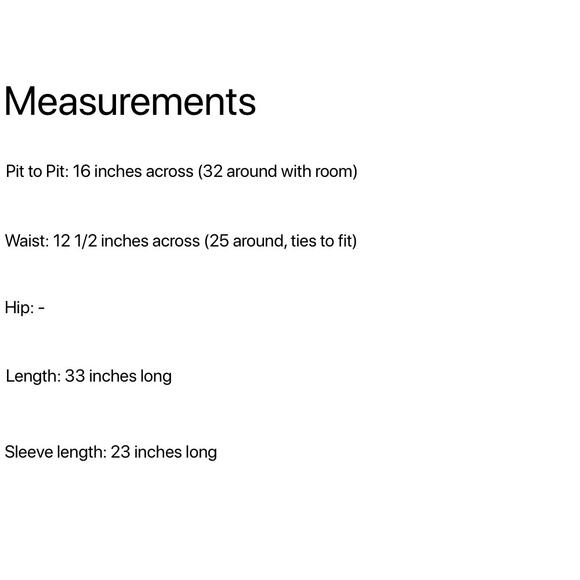 Measurements

Pit to Pit: 16 inches across (32 around with room)

Waist: 12 1/2 inches across (25 around, ties to fit)

Hip: -

Length: 33 inches long

Sleeve length: 23 inches long